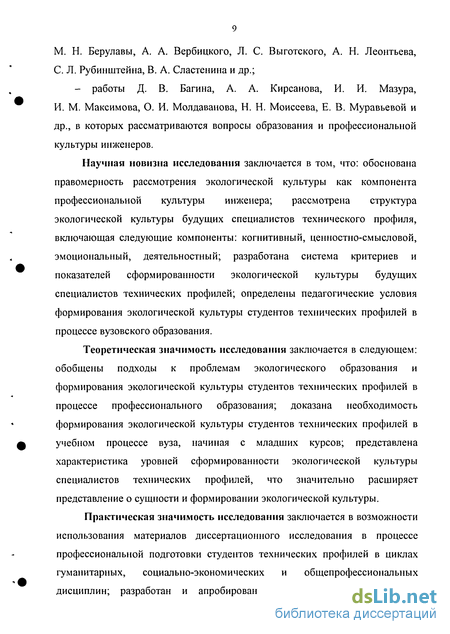 9

М. Н. Берулавы, А. А. Вербицкого, Л. С. Выготского, А. Н. Леонтьева, С. Л. Рубинштейна, В. А. Сластенина и др.;

– работы Д. В. Багина, А. А. Кирсанова, И. И. Мазура, И. М. Максимова, О. И. Молдаванова, Н. Н. Моисеева, Е. В. Муравьевой и др., в которых рассматриваются вопросы образования и профессиональной культуры инженеров.

Научная новизна исследования заключается в том, что: обоснована правомерность рассмотрения экологической культуры как компонента профессиональной культуры инженера; рассмотрена структура экологической культуры будущих специалистов технического профиля, включающая следующие компоненты: когнитивный, ценностно-смысловой, эмоциональный, деятельностный; разработана система критериев и показателей сформированности экологической культуры будущих специалистов технических профилей; определены педагогические условия формирования экологической культуры студентов технических профилей в процессе вузовского образования.

Теоретическая значимость исследования заключается в следующем: обобщены подходы к проблемам экологического образования и формирования экологической культуры студентов технических профилей в процессе профессионального образования; доказана необходимость формирования экологической культуры студентов технических профилей в учебном процессе вуза, начиная с младших курсов; представлена характеристика уровней сформированности экологической культуры специалистов технических профилей, что значительно расширяет представление о сущности и формировании экологической культуры.

Практическая значимость исследования заключается в возможности использования материалов диссертационного исследования в процессе профессиональной подготовки студентов технических профилей в циклах гуманитарных, социально-экономических и общепрофессиональных дисциплин; разработан и апробирован

dsLib.net
библиотека диссертаций